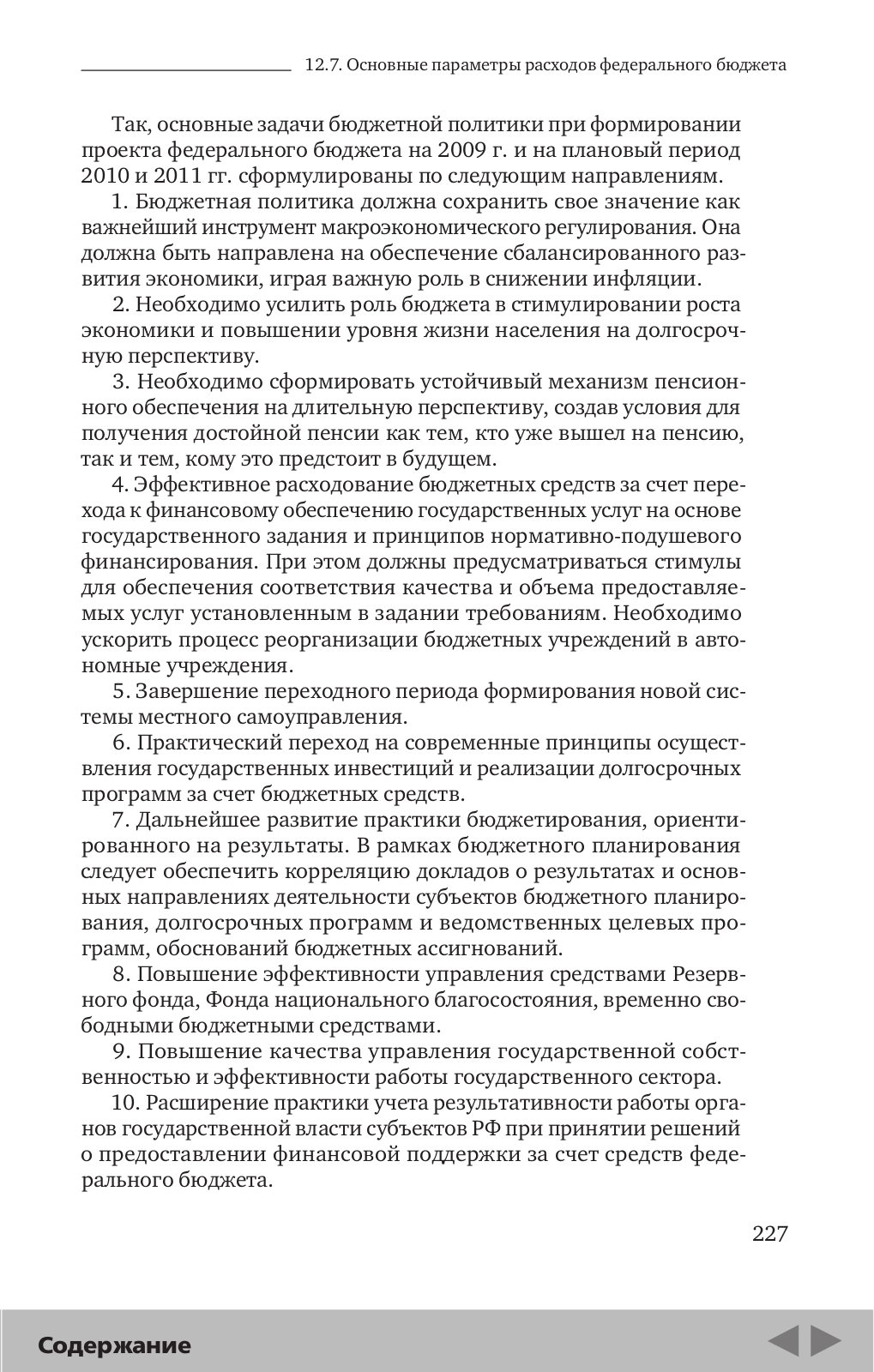 12.7. Основные параметры расходов федерального бюджета

Так, основные задачи бюджетной политики при формировании проекта федерального бюджета на 2009 г. и на плановый период 2010 и 2011 гг. сформулированы по следующим направлениям.

1. Бюджетная политика должна сохранить свое значение как важнейший инструмент макроэкономического регулирования. Она должна быть направлена на обеспечение сбалансированного развития экономики, играя важную роль в снижении инфляции.

2. Необходимо усилить роль бюджета в стимулировании роста экономики и повышении уровня жизни населения на долгосрочную перспективу.

3. Необходимо сформировать устойчивый механизм пенсионного обеспечения на длительную перспективу, создав условия для получения достойной пенсии как тем, кто уже вышел на пенсию, так и тем, кому это предстоит в будущем.

4. Эффективное расходование бюджетных средств за счет перехода к финансовому обеспечению государственных услуг на основе государственного задания и принципов нормативно-подушевого финансирования. При этом должны предусматриваться стимулы для обеспечения соответствия качества и объема предоставляемых услуг установленным в задании требованиям. Необходимо ускорить процесс реорганизации бюджетных учреждений в автономные учреждения.

5. Завершение переходного периода формирования новой системы местного самоуправления.

6. Практический переход на современные принципы осуществления государственных инвестиций и реализации долгосрочных программ за счет бюджетных средств.

7. Дальнейшее развитие практики бюджетирования, ориентированного на результаты. В рамках бюджетного планирования следует обеспечить корреляцию докладов о результатах и основных направлениях деятельности субъектов бюджетного планирования, долгосрочных программ и ведомственных целевых программ, обоснований бюджетных ассигнований.

8. Повышение эффективности управления средствами Резервного фонда, Фонда национального благосостояния, временно свободными бюджетными средствами.

9. Повышение качества управления государственной собственностью и эффективности работы государственного сектора.

10. Расширение практики учета результативности работы органов государственной власти субъектов РФ при принятии решений о предоставлении финансовой поддержки за счет средств федерального бюджета.

227

Содержание